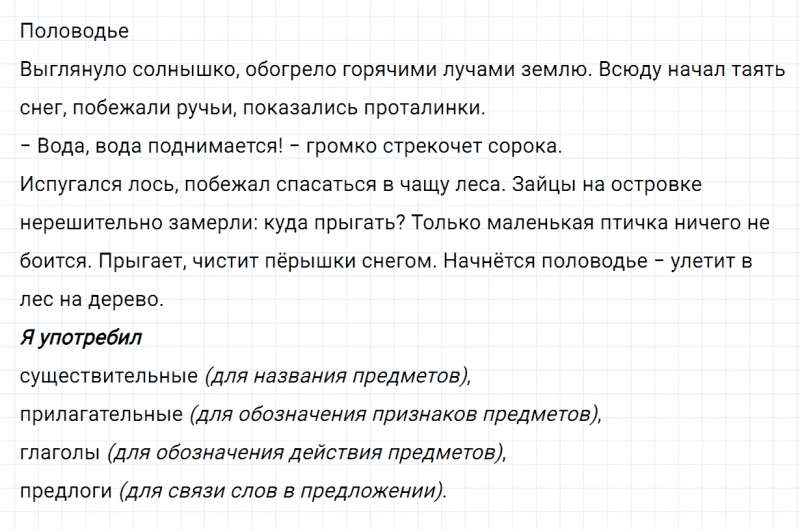 Половодье
Выглянуло солнышко, обогрело горячими лучами землю. Всюду начал таять снег, побежали ручьи, показались проталинки.
– Вода, вода поднимается! – громко стрекочет сорока.
Испугался лось, побежал спасаться в чащу леса. Зайцы на островке нерешительно замерли: куда прыгать? Только маленькая птичка ничего не боится. Прыгает, чистит пёрышки снегом. Начнётся половодье – улетит в лес на дерево.
Я употребил
существительные (для названия предметов),
прилагательные (для обозначения признаков предметов),
глаголы (для обозначения действия предметов),
предлоги (для связи слов в предложении).